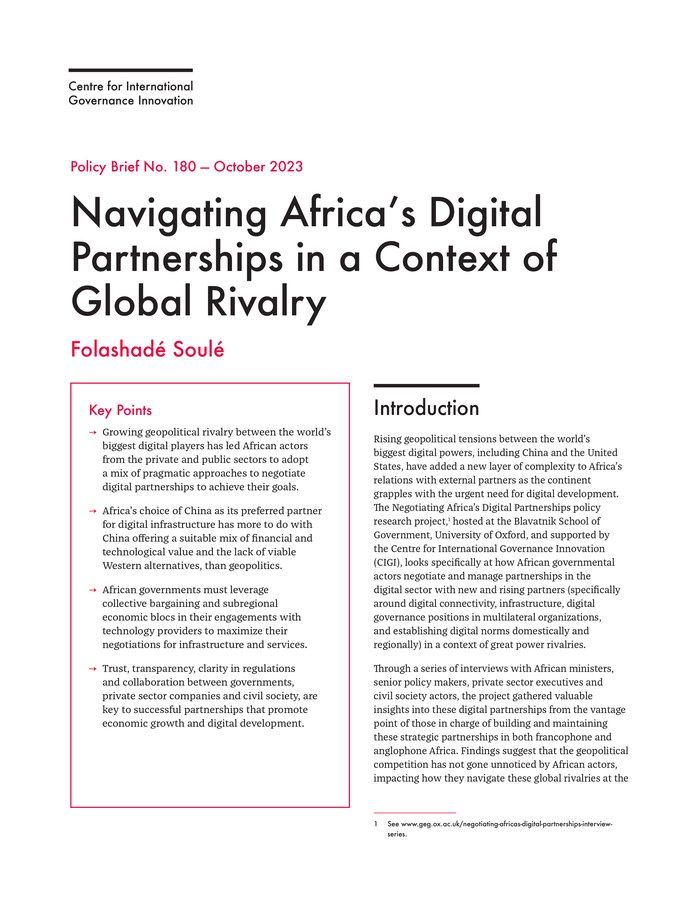 Centre for International Governance Innovation

Policy Brief No. 180 — October 2023

Navigating Africa's Digital Partnerships in a Context of Global Rivalry

Folashadé Soulé

Key Points

→ Growing geopolitical rivalry between the world's biggest digital players has led African actors from the private and public sectors to adopt a mix of pragmatic approaches to negotiate digital partnerships to achieve their goals.

→ Africa's choice of China as its preferred partner for digital infrastructure has more to do with China offering a suitable mix of financial and technological value and the lack of viable Western alternatives, than geopolitics.

→ African governments must leverage collective bargaining and subregional economic blocs in their engagements with technology providers to maximize their negotiations for infrastructure and services.

→ Trust, transparency, clarity in regulations and collaboration between governments, private sector companies and civil society, are key to successful partnerships that promote economic growth and digital development.

Introduction

Rising geopolitical tensions between the world's biggest digital powers, including China and the United States, have added a new layer of complexity to Africa's relations with external partners as the continent grapples with the urgent need for digital development. The Negotiating Africa's Digital Partnerships policy research project,$^1$ hosted at the Blavatnik School of Government, University of Oxford, and supported by the Centre for International Governance Innovation (CIGI), looks specifically at how African governmental actors negotiate and manage partnerships in the digital sector with new and rising partners (specifically around digital connectivity, infrastructure, digital governance positions in multilateral organizations, and establishing digital norms domestically and regionally) in a context of great power rivalries.

Through a series of interviews with African ministers, senior policy makers, private sector executives and civil society actors, the project gathered valuable insights into these digital partnerships from the vantage point of those in charge of building and maintaining these strategic partnerships in both francophone and anglophone Africa. Findings suggest that the geopolitical competition has not gone unnoticed by African actors, impacting how they navigate these global rivalries at the

1 See www.geg.ox.ac.uk/negotiating-africas-digital-partnerships-interview-series.